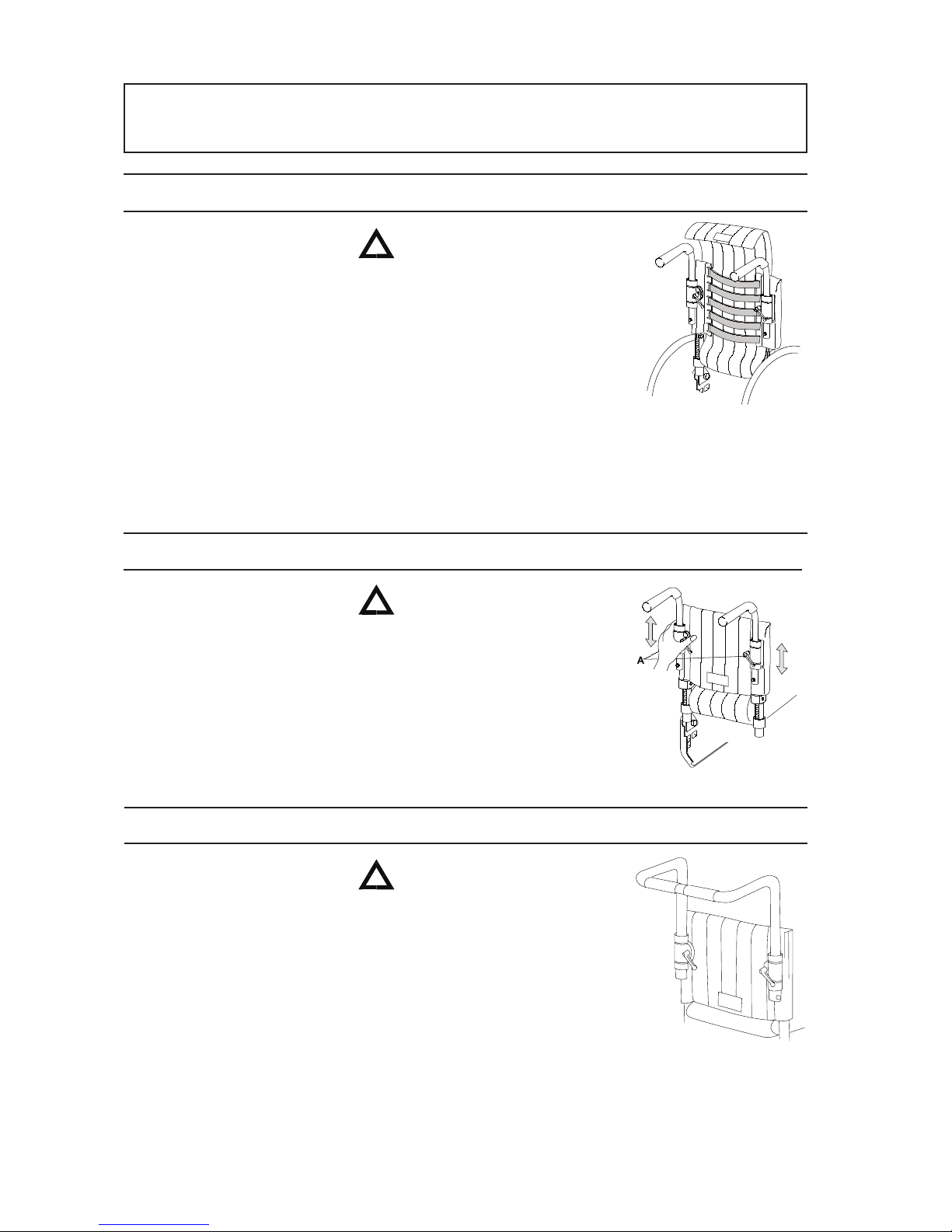 A